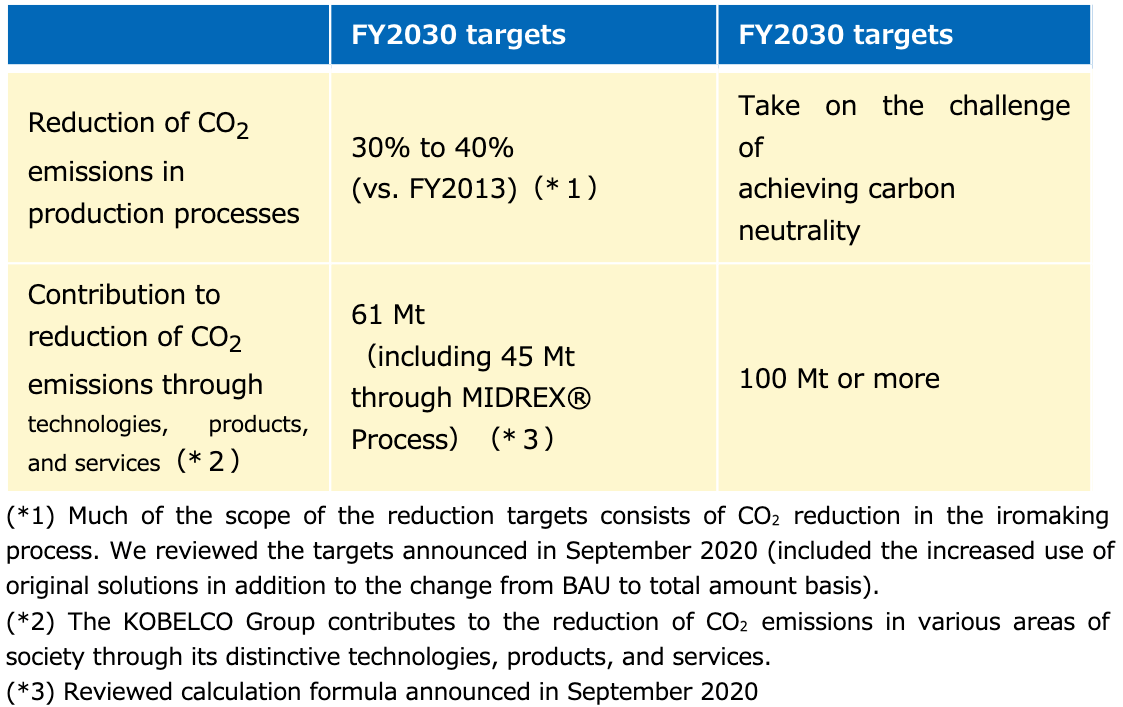 |  | FY2030 targets | FY2030 targets |
|---|---|---|
| Reduction of $CO_2$ emissions in production processes | 30% to 40% (vs. FY2013)（*１） | Take on the challenge of achieving carbon neutrality |
| Contribution to reduction of $CO_2$ emissions through technologies, products, and services（*２） | 61 Mt （including 45 Mt through MIDREX® Process）（*３） | 100 Mt or more |

(*1) Much of the scope of the reduction targets consists of $CO_2$ reduction in the iromaking process. We reviewed the targets announced in September 2020 (included the increased use of original solutions in addition to the change from BAU to total amount basis).
(*2) The KOBELCO Group contributes to the reduction of $CO_2$ emissions in various areas of society through its distinctive technologies, products, and services.
(*3) Reviewed calculation formula announced in September 2020